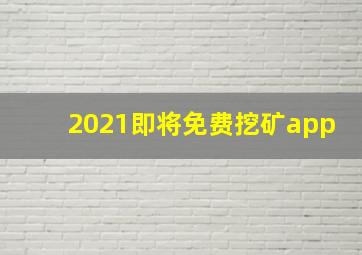 2021即将免费挖矿app